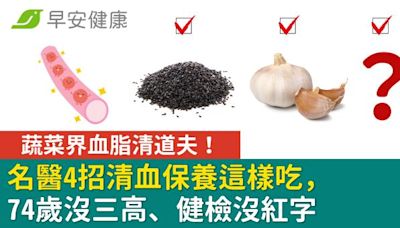 早安健康

?

蔬菜界血脂清道夫！

名醫4招清血保養這樣吃，
74歲沒三高、健檢沒紅字